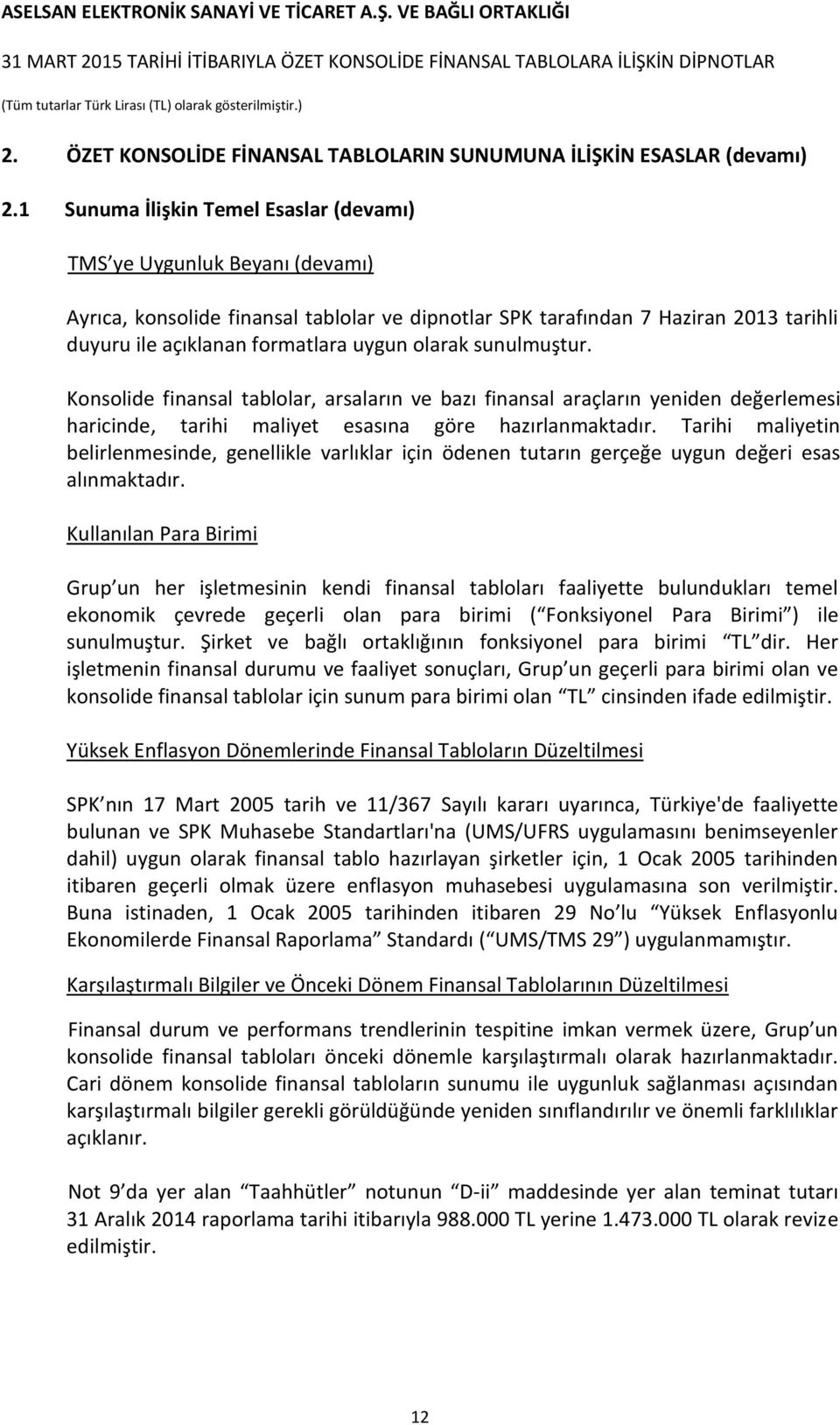 ASELSAN ELEKTRONİK SANAYİ VE TİCARET A.Ş. VE BAĞLI ORTAKLIĞI

31 MART 2015 TARİHİ İTİBARIYLA ÖZET KONSOLİDE FİNANSAL TABLOLARA İLİŞKİN DİPNOTLAR

(Tüm tutarlar Türk Lirası (TL) olarak gösterilmiştir.)

2. ÖZET KONSOLİDE FİNANSAL TABLOLARIN SUNUMUNA İLİŞKİN ESASLAR (devamı)

2.1 Sunuma İlişkin Temel Esaslar (devamı)

TMS ye Uygunluk Beyanı (devamı)

Ayrıca, konsolide finansal tablolar ve dipnotlar SPK tarafından 7 Haziran 2013 tarihli duyuru ile açıklanan formatlara uygun olarak sunulmuştur.

Konsolide finansal tablolar, arsaların ve bazı finansal araçların yeniden değerlemesi haricinde, tarihi maliyet esasına göre hazırlanmaktadır. Tarihi maliyetin belirlenmesinde, genellikle varlıklar için ödenen tutarın gerçeğe uygun değeri esas alınmaktadır.

Kullanılan Para Birimi

Grup un her işletmesinin kendi finansal tabloları faaliyette bulundukları temel ekonomik çevrede geçerli olan para birimi ( Fonksiyonel Para Birimi ) ile sunulmuştur. Şirket ve bağlı ortaklığının fonksiyonel para birimi TL dir. Her işletmenin finansal durumu ve faaliyet sonuçları, Grup un geçerli para birimi olan ve konsolide finansal tablolar için sunum para birimi olan TL cinsinden ifade edilmiştir.

Yüksek Enflasyon Dönemlerinde Finansal Tabloların Düzeltilmesi

SPK nın 17 Mart 2005 tarih ve 11/367 Sayılı kararı uyarınca, Türkiye'de faaliyette bulunan ve SPK Muhasebe Standartları'na (UMS/UFRS uygulamasını benimseyenler dahil) uygun olarak finansal tablo hazırlayan şirketler için, 1 Ocak 2005 tarihinden itibaren geçerli olmak üzere enflasyon muhasebesi uygulamasına son verilmiştir. Buna istinaden, 1 Ocak 2005 tarihinden itibaren 29 No lu Yüksek Enflasyonlu Ekonomilerde Finansal Raporlama Standardı ( UMS/TMS 29 ) uygulanmamıştır.

Karşılaştırmalı Bilgiler ve Önceki Dönem Finansal Tablolarının Düzeltilmesi

Finansal durum ve performans trendlerinin tespitine imkan vermek üzere, Grup un konsolide finansal tabloları önceki dönemle karşılaştırmalı olarak hazırlanmaktadır. Cari dönem konsolide finansal tabloların sunumu ile uygunluk sağlanması açısından karşılaştırmalı bilgiler gerekli görüldüğünde yeniden sınıflandırılır ve önemli farklılıklar açıklanır.

Not 9 da yer alan Taahhütler notunun D-ii maddesinde yer alan teminat tutarı 31 Aralık 2014 raporlama tarihi itibarıyla 988.000 TL yerine 1.473.000 TL olarak revize edilmiştir.

12